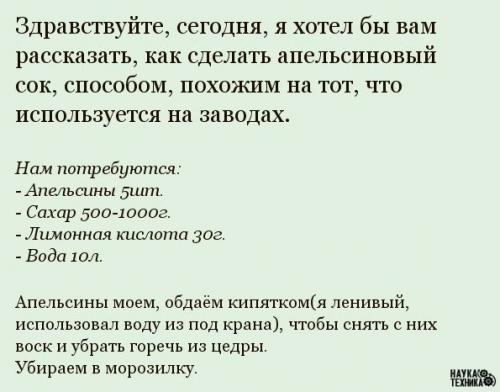 Здравствуйте, сегодня, я хотел бы вам рассказать, как сделать апельсиновый сок, способом, похожим на тот, что используется на заводах.

Нам потребуются:
- Апельсины 5шт.
- Сахар 500-1000г.
- Лимонная кислота 30г.
- Вода 10л.

Апельсины моем, обдаём кипятком(я ленивый, использовал воду из под крана), чтобы снять с них воск и убрать горечь из цедры.
Убираем в морозилку.

НАУКА ТЕХНИКА